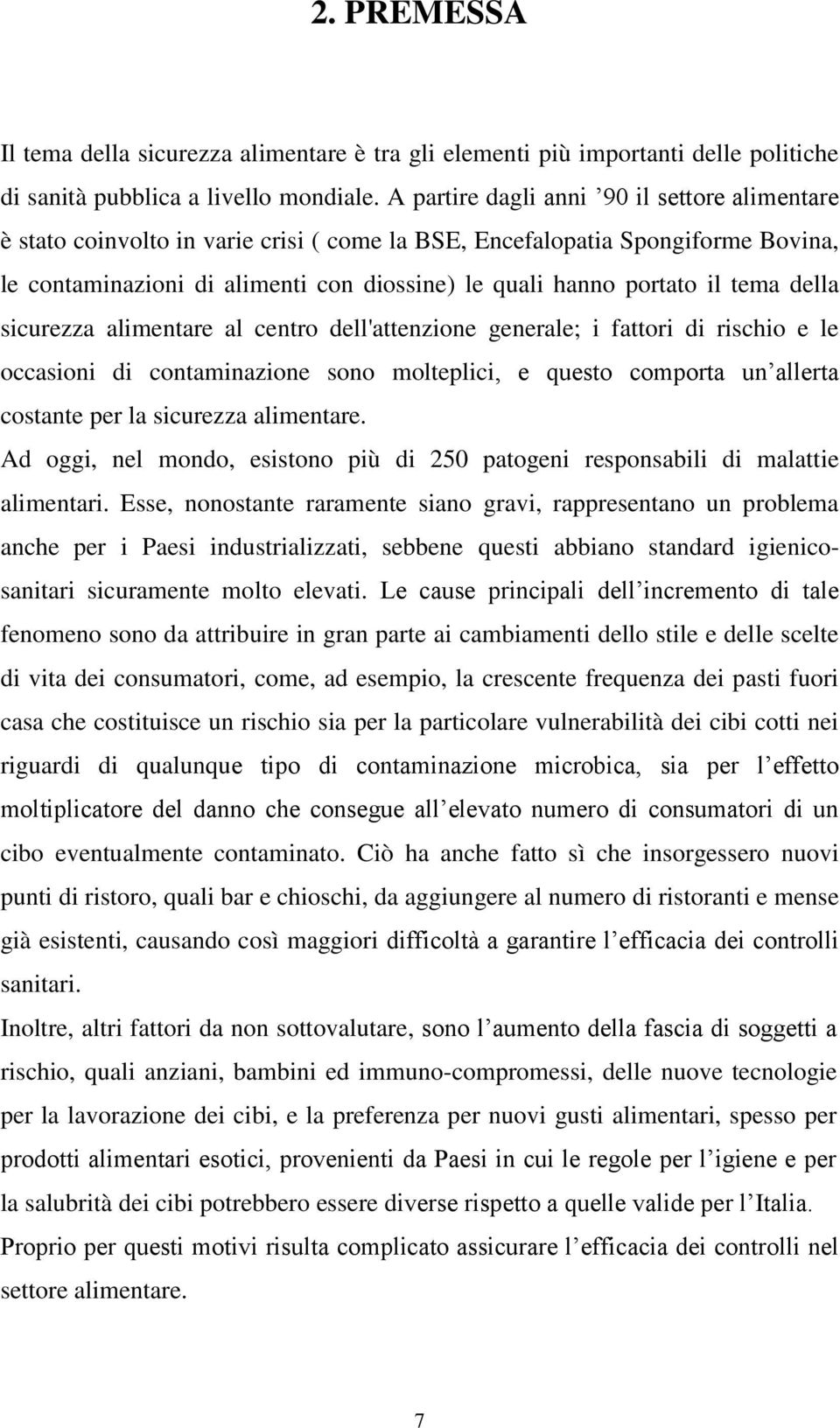 2. PREMESSA

Il tema della sicurezza alimentare è tra gli elementi più importanti delle politiche di sanità pubblica a livello mondiale. A partire dagli anni ’90 il settore alimentare è stato coinvolto in varie crisi ( come la BSE, Encefalopatia Spongiforme Bovina, le contaminazioni di alimenti con diossine) le quali hanno portato il tema della sicurezza alimentare al centro dell'attenzione generale; i fattori di rischio e le occasioni di contaminazione sono molteplici, e questo comporta un’allerta costante per la sicurezza alimentare.

Ad oggi, nel mondo, esistono più di 250 patogeni responsabili di malattie alimentari. Esse, nonostante raramente siano gravi, rappresentano un problema anche per i Paesi industrializzati, sebbene questi abbiano standard igienico-sanitari sicuramente molto elevati. Le cause principali dell’incremento di tale fenomeno sono da attribuire in gran parte ai cambiamenti dello stile e delle scelte di vita dei consumatori, come, ad esempio, la crescente frequenza dei pasti fuori casa che costituisce un rischio sia per la particolare vulnerabilità dei cibi cotti nei riguardi di qualunque tipo di contaminazione microbica, sia per l’effetto moltiplicatore del danno che consegue all’elevato numero di consumatori di un cibo eventualmente contaminato. Ciò ha anche fatto sì che insorgessero nuovi punti di ristoro, quali bar e chioschi, da aggiungere al numero di ristoranti e mense già esistenti, causando così maggiori difficoltà a garantire l’efficacia dei controlli sanitari.

Inoltre, altri fattori da non sottovalutare, sono l’aumento della fascia di soggetti a rischio, quali anziani, bambini ed immuno-compromessi, delle nuove tecnologie per la lavorazione dei cibi, e la preferenza per nuovi gusti alimentari, spesso per prodotti alimentari esotici, provenienti da Paesi in cui le regole per l’igiene e per la salubrità dei cibi potrebbero essere diverse rispetto a quelle valide per l’Italia.

Proprio per questi motivi risulta complicato assicurare l’efficacia dei controlli nel settore alimentare.

7